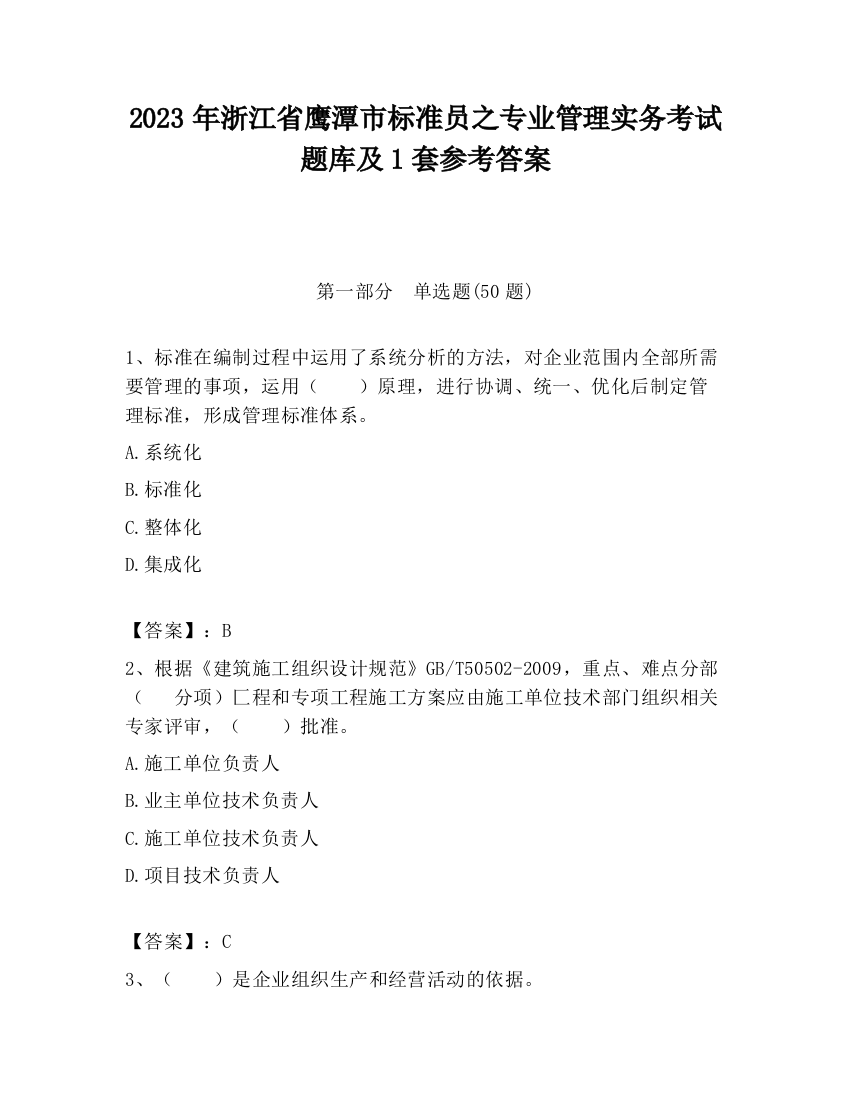 2023 年浙江省鹰潭市标准员之专业管理实务考试题库及 1 套参考答案

第一部分　单选题(50 题)

1、标准在编制过程中运用了系统分析的方法，对企业范围内全部所需要管理的事项，运用（　　）原理，进行协调、统一、优化后制定管理标准，形成管理标准体系。

A.系统化

B.标准化

C.整体化

D.集成化

【答案】：B

2、根据《建筑施工组织设计规范》GB/T50502-2009，重点、难点分部（　　分项）匚程和专项工程施工方案应由施工单位技术部门组织相关专家评审，（　　）批准。

A.施工单位负责人

B.业主单位技术负责人

C.施工单位技术负责人

D.项目技术负责人

【答案】：C

3、（　　）是企业组织生产和经营活动的依据。